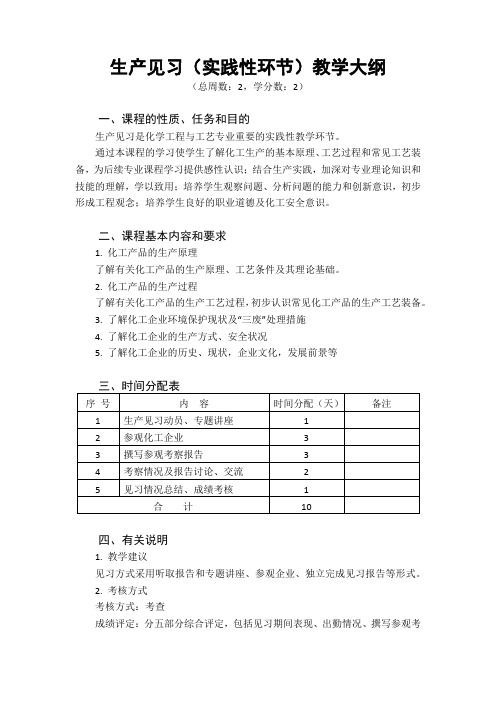 生产见习（实践性环节）教学大纲

（总周数：2，学分数：2）

一、课程的性质、任务和目的

生产见习是化学工程与工艺专业重要的实践性教学环节。

通过本课程的学习使学生了解化工生产的基本原理、工艺过程和常见工艺装备，为后续专业课程学习提供感性认识；结合生产实践，加深对专业理论知识和技能的理解，学以致用；培养学生观察问题、分析问题的能力和创新意识，初步形成工程观念；培养学生良好的职业道德及化工安全意识。

二、课程基本内容和要求

1. 化工产品的生产原理

了解有关化工产品的生产原理、工艺条件及其理论基础。

2. 化工产品的生产过程

了解有关化工产品的生产工艺过程，初步认识常见化工产品的生产工艺装备。

3. 了解化工企业环境保护现状及“三废”处理措施

4. 了解化工企业的生产方式、安全状况

5. 了解化工企业的历史、现状，企业文化，发展前景等

三、时间分配表

| 序 号 | 内 容 | 时间分配（天） | 备注 |
|---|---|---|---|
| 1 | 生产见习动员、专题讲座 | 1 | |
| 2 | 参观化工企业 | 3 | |
| 3 | 撰写参观考察报告 | 3 | |
| 4 | 考察情况及报告讨论、交流 | 2 | |
| 5 | 见习情况总结、成绩考核 | 1 | |
| 合 计 | | 10 | |

四、有关说明

1. 教学建议

见习方式采用听取报告和专题讲座、参观企业、独立完成见习报告等形式。

2. 考核方式

考核方式：考查

成绩评定：分五部分综合评定，包括见习期间表现、出勤情况、撰写参观考